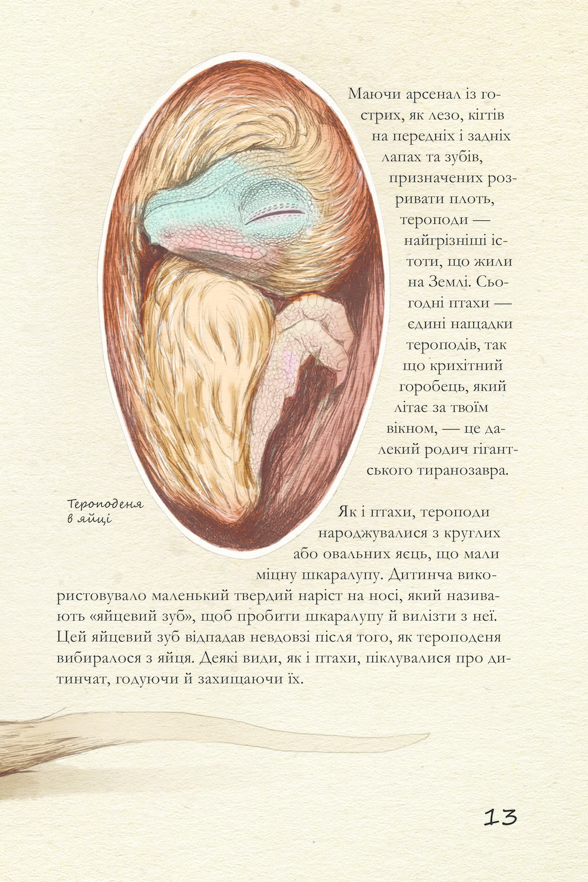 Маючи арсенал із гострих, як лезо, кігтів на передніх і задніх лапах та зубів, призначених розривати плоть, тероподи — найгрізніші істоти, що жили на Землі. Сьогодні птахи — єдині нащадки тероподів, так що крихітний горобець, який літає за твоїм вікном, — це далекий родич гігантського тиранозавра.

Тероподеня в яйці

Як і птахи, тероподи народжувалися з круглих або овальних яєць, що мали міцну шкаралупу. Дитинча використовувало маленький твердий наріст на носі, який називають «яйцевий зуб», щоб пробити шкаралупу й вилізти з неї. Цей яйцевий зуб відпадав невдовзі після того, як тероподеня вибиралося з яйця. Деякі види, як і птахи, піклувалися про дитинчат, годуючи й захищаючи їх.

13